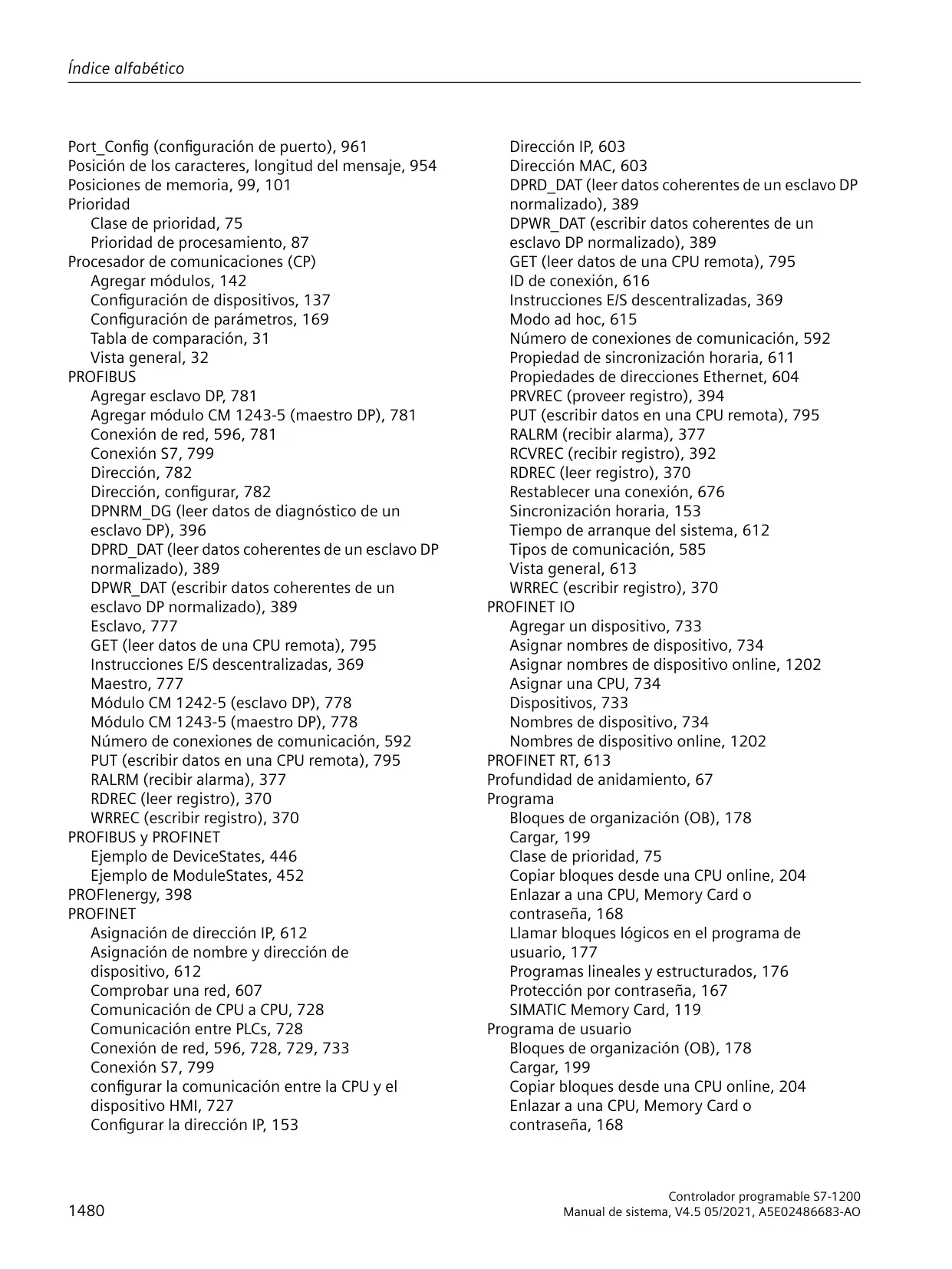 Índice alfabético

Port_Config (configuración de puerto), 961
Posición de los caracteres, longitud del mensaje, 954
Posiciones de memoria, 99, 101
Prioridad
Clase de prioridad, 75
Prioridad de procesamiento, 87
Procesador de comunicaciones (CP)
Agregar módulos, 142
Configuración de dispositivos, 137
Configuración de parámetros, 169
Tabla de comparación, 31
Vista general, 32
PROFIBUS
Agregar esclavo DP, 781
Agregar módulo CM 1243-5 (maestro DP), 781
Conexión de red, 596, 781
Conexión S7, 799
Dirección, 782
Dirección, configurar, 782
DPNRM_DG (leer datos de diagnóstico de un esclavo DP), 396
DPRD_DAT (leer datos coherentes de un esclavo DP normalizado), 389
DPWR_DAT (escribir datos coherentes de un esclavo DP normalizado), 389
Esclavo, 777
GET (leer datos de una CPU remota), 795
Instrucciones E/S descentralizadas, 369
Maestro, 777
Módulo CM 1242-5 (esclavo DP), 778
Módulo CM 1243-5 (maestro DP), 778
Número de conexiones de comunicación, 592
PUT (escribir datos en una CPU remota), 795
RALRM (recibir alarma), 377
RDREC (leer registro), 370
WRREC (escribir registro), 370
PROFIBUS y PROFINET
Ejemplo de DeviceStates, 446
Ejemplo de ModuleStates, 452
PROFIenergy, 398
PROFINET
Asignación de dirección IP, 612
Asignación de nombre y dirección de dispositivo, 612
Comprobar una red, 607
Comunicación de CPU a CPU, 728
Comunicación entre PLCs, 728
Conexión de red, 596, 728, 729, 733
Conexión S7, 799
configurar la comunicación entre la CPU y el dispositivo HMI, 727
Configurar la dirección IP, 153
Dirección IP, 603
Dirección MAC, 603
DPRD_DAT (leer datos coherentes de un esclavo DP normalizado), 389
DPWR_DAT (escribir datos coherentes de un esclavo DP normalizado), 389
GET (leer datos de una CPU remota), 795
ID de conexión, 616
Instrucciones E/S descentralizadas, 369
Modo ad hoc, 615
Número de conexiones de comunicación, 592
Propiedad de sincronización horaria, 611
Propiedades de direcciones Ethernet, 604
PRVREC (proveer registro), 394
PUT (escribir datos en una CPU remota), 795
RALRM (recibir alarma), 377
RCVREC (recibir registro), 392
RDREC (leer registro), 370
Restablecer una conexión, 676
Sincronización horaria, 153
Tiempo de arranque del sistema, 612
Tipos de comunicación, 585
Vista general, 613
WRREC (escribir registro), 370
PROFINET IO
Agregar un dispositivo, 733
Asignar nombres de dispositivo, 734
Asignar nombres de dispositivo online, 1202
Asignar una CPU, 734
Dispositivos, 733
Nombres de dispositivo, 734
Nombres de dispositivo online, 1202
PROFINET RT, 613
Profundidad de anidamiento, 67
Programa
Bloques de organización (OB), 178
Cargar, 199
Clase de prioridad, 75
Copiar bloques desde una CPU online, 204
Enlazar a una CPU, Memory Card o contraseña, 168
Llamar bloques lógicos en el programa de usuario, 177
Programas lineales y estructurados, 176
Protección por contraseña, 167
SIMATIC Memory Card, 119
Programa de usuario
Bloques de organización (OB), 178
Cargar, 199
Copiar bloques desde una CPU online, 204
Enlazar a una CPU, Memory Card o contraseña, 168

1480

Controlador programable S7-1200
Manual de sistema, V4.5 05/2021, A5E02486683-AO